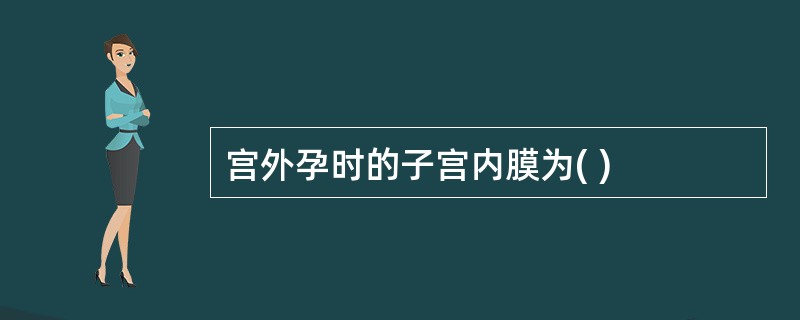 宫外孕时的子宫内膜为( )